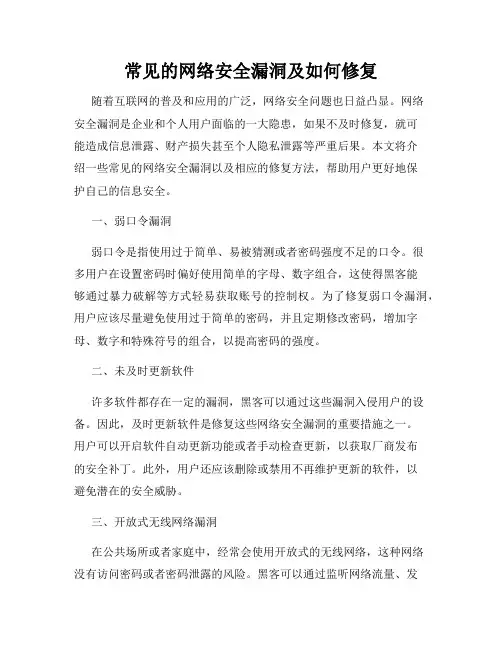 常见的网络安全漏洞及如何修复

随着互联网的普及和应用的广泛，网络安全问题也日益凸显。网络安全漏洞是企业和个人用户面临的一大隐患，如果不及时修复，就可能造成信息泄露、财产损失甚至个人隐私泄露等严重后果。本文将介绍一些常见的网络安全漏洞以及相应的修复方法，帮助用户更好地保护自己的信息安全。

一、弱口令漏洞

弱口令是指使用过于简单、易被猜测或者密码强度不足的口令。很多用户在设置密码时偏好使用简单的字母、数字组合，这使得黑客能够通过暴力破解等方式轻易获取账号的控制权。为了修复弱口令漏洞，用户应该尽量避免使用过于简单的密码，并且定期修改密码，增加字母、数字和特殊符号的组合，以提高密码的强度。

二、未及时更新软件

许多软件都存在一定的漏洞，黑客可以通过这些漏洞入侵用户的设备。因此，及时更新软件是修复这些网络安全漏洞的重要措施之一。用户可以开启软件自动更新功能或者手动检查更新，以获取厂商发布的安全补丁。此外，用户还应该删除或禁用不再维护更新的软件，以避免潜在的安全威胁。

三、开放式无线网络漏洞

在公共场所或者家庭中，经常会使用开放式的无线网络，这种网络没有访问密码或者密码泄露的风险。黑客可以通过监听网络流量、发